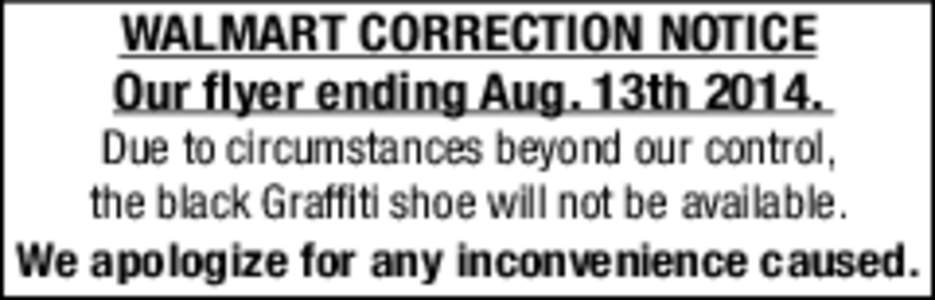 WALMART CORRECTION NOTICE
Our flyer ending Aug. 13th 2014.

Due to circumstances beyond our control, the black Graffiti shoe will not be available.

We apologize for any inconvenience caused.